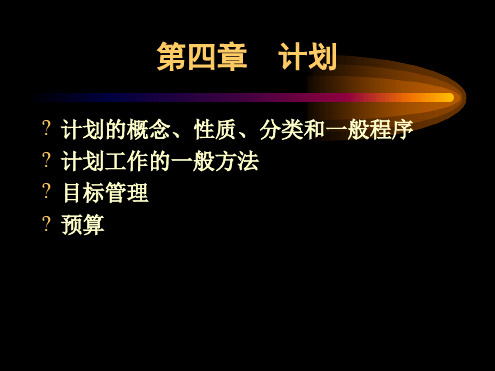 第四章　计划

? 计划的概念、性质、分类和一般程序
? 计划工作的一般方法
? 目标管理
? 预算